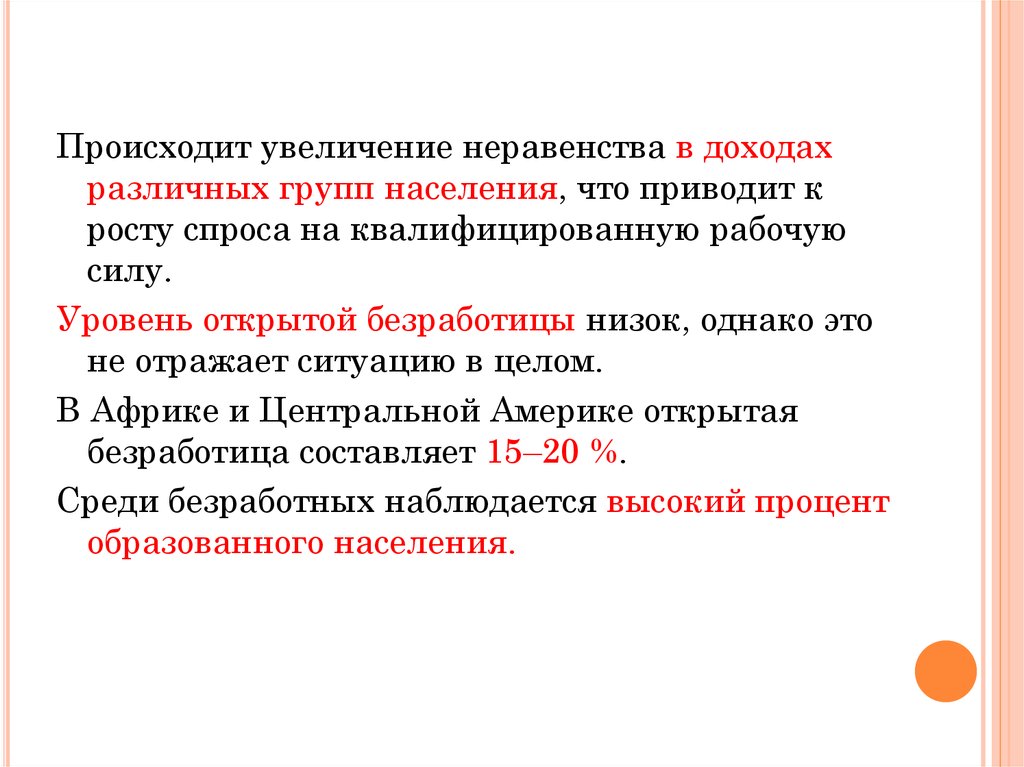 Происходит увеличение неравенства в доходах различных групп населения, что приводит к росту спроса на квалифицированную рабочую силу.

Уровень открытой безработицы низок, однако это не отражает ситуацию в целом.

В Африке и Центральной Америке открытая безработица составляет 15–20 %.

Среди безработных наблюдается высокий процент образованного населения.